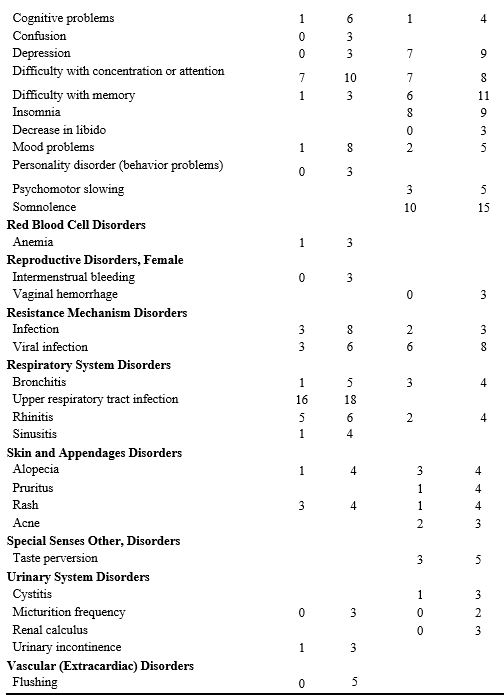 |  |  |  |  |  |
|---|---|---|---|---|
| Cognitive problems | 1 | 6 | 1 | 4 |
| Confusion | 0 | 3 |  |  |
| Depression | 0 | 3 | 7 | 9 |
| Difficulty with concentration or attention | 7 | 10 | 7 | 8 |
| Difficulty with memory | 1 | 3 | 6 | 11 |
| Insomnia |  |  | 8 | 9 |
| Decrease in libido |  |  | 0 | 3 |
| Mood problems | 1 | 8 | 2 | 5 |
| Personality disorder (behavior problems) | 0 | 3 |  |  |
| Psychomotor slowing |  |  | 3 | 5 |
| Somnolence |  |  | 10 | 15 |
| **Red Blood Cell Disorders** |  |  |  |  |
| Anemia | 1 | 3 |  |  |
| **Reproductive Disorders, Female** |  |  |  |  |
| Intermenstrual bleeding | 0 | 3 |  |  |
| Vaginal hemorrhage |  |  | 0 | 3 |
| **Resistance Mechanism Disorders** |  |  |  |  |
| Infection | 3 | 8 | 2 | 3 |
| Viral infection | 3 | 6 | 6 | 8 |
| **Respiratory System Disorders** |  |  |  |  |
| Bronchitis | 1 | 5 | 3 | 4 |
| Upper respiratory tract infection | 16 | 18 |  |  |
| Rhinitis | 5 | 6 | 2 | 4 |
| Sinusitis | 1 | 4 |  |  |
| **Skin and Appendages Disorders** |  |  |  |  |
| Alopecia | 1 | 4 | 3 | 4 |
| Pruritus |  |  | 1 | 4 |
| Rash | 3 | 4 | 1 | 4 |
| Acne |  |  | 2 | 3 |
| **Special Senses Other, Disorders** |  |  |  |  |
| Taste perversion |  |  | 3 | 5 |
| **Urinary System Disorders** |  |  |  |  |
| Cystitis |  |  | 1 | 3 |
| Micturition frequency | 0 | 3 | 0 | 2 |
| Renal calculus |  |  | 0 | 3 |
| Urinary incontinence | 1 | 3 |  |  |
| **Vascular (Extracardiac) Disorders** |  |  |  |  |
| Flushing | 0 | 5 |  |  |